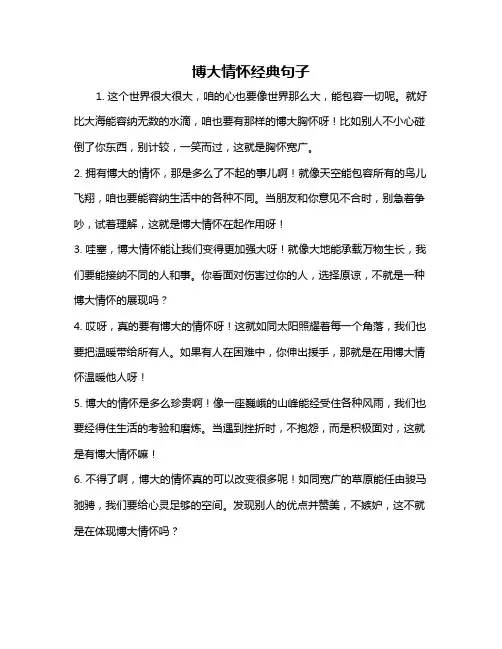 博大情怀经典句子

1. 这个世界很大很大，咱的心也要像世界那么大，能包容一切呢。就好比大海能容纳无数的水滴，咱也要有那样的博大胸怀呀！比如别人不小心碰倒了你东西，别计较，一笑而过，这就是胸怀宽广。

2. 拥有博大的情怀，那是多么了不起的事儿啊！就像天空能包容所有的鸟儿飞翔，咱也要能容纳生活中的各种不同。当朋友和你意见不合时，别急着争吵，试着理解，这就是博大情怀在起作用呀！

3. 哇塞，博大情怀能让我们变得更加强大呀！就像大地能承载万物生长，我们要能接纳不同的人和事。你看面对伤害过你的人，选择原谅，不就是一种博大情怀的展现吗？

4. 哎呀，真的要有博大的情怀呀！这就如同太阳照耀着每一个角落，我们也要把温暖带给所有人。如果有人在困难中，你伸出援手，那就是在用博大情怀温暖他人呀！

5. 博大的情怀是多么珍贵啊！像一座巍峨的山峰能经受住各种风雨，我们也要经得住生活的考验和磨炼。当遇到挫折时，不抱怨，而是积极面对，这就是有博大情怀嘛！

6. 不得了啊，博大的情怀真的可以改变很多呢！如同宽广的草原能任由骏马驰骋，我们要给心灵足够的空间。发现别人的优点并赞美，不嫉妒，这不就是在体现博大情怀吗？